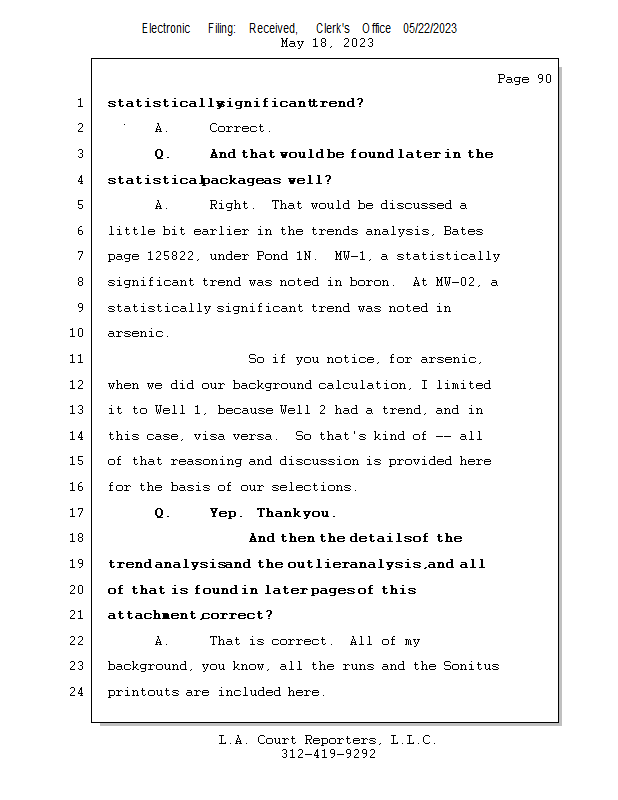 Electronic Filing: Received, Clerk's Office 05/22/2023
May 18, 2023

Page 90

1 statistically significant trend?
2 A. Correct.
3 Q. And that would be found later in the
4 statistical package as well?
5 A. Right. That would be discussed a
6 little bit earlier in the trends analysis, Bates
7 page 125822, under Pond 1N. MW-1, a statistically
8 significant trend was noted in boron. At MW-02, a
9 statistically significant trend was noted in
10 arsenic.
11 So if you notice, for arsenic,
12 when we did our background calculation, I limited
13 it to Well 1, because Well 2 had a trend, and in
14 this case, visa versa. So that's kind of -- all
15 of that reasoning and discussion is provided here
16 for the basis of our selections.
17 Q. Yep. Thank you.
18 And then the details of the
19 trend analysis and the outlier analysis, and all
20 of that is found in later pages of this
21 attachment, correct?
22 A. That is correct. All of my
23 background, you know, all the runs and the Sonitus
24 printouts are included here.

L.A. Court Reporters, L.L.C.
312-419-9292